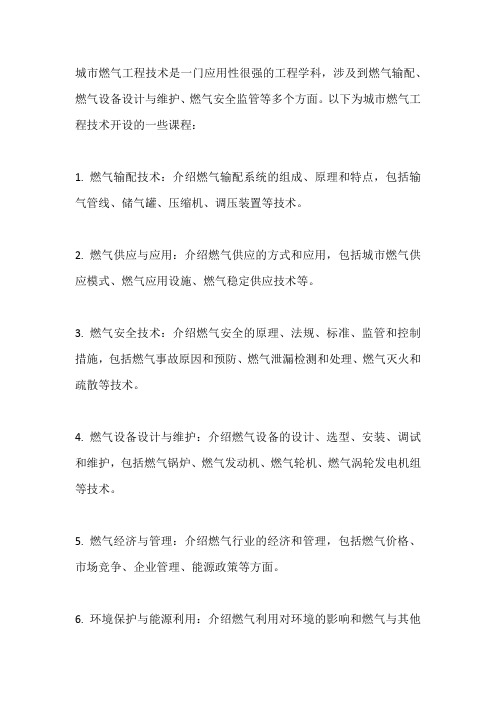 城市燃气工程技术是一门应用性很强的工程学科，涉及到燃气输配、燃气设备设计与维护、燃气安全监管等多个方面。以下为城市燃气工程技术开设的一些课程：

1. 燃气输配技术：介绍燃气输配系统的组成、原理和特点，包括输气管线、储气罐、压缩机、调压装置等技术。

2. 燃气供应与应用：介绍燃气供应的方式和应用，包括城市燃气供应模式、燃气应用设施、燃气稳定供应技术等。

3. 燃气安全技术：介绍燃气安全的原理、法规、标准、监管和控制措施，包括燃气事故原因和预防、燃气泄漏检测和处理、燃气灭火和疏散等技术。

4. 燃气设备设计与维护：介绍燃气设备的设计、选型、安装、调试和维护，包括燃气锅炉、燃气发动机、燃气轮机、燃气涡轮发电机组等技术。

5. 燃气经济与管理：介绍燃气行业的经济和管理，包括燃气价格、市场竞争、企业管理、能源政策等方面。

6. 环境保护与能源利用：介绍燃气利用对环境的影响和燃气与其他